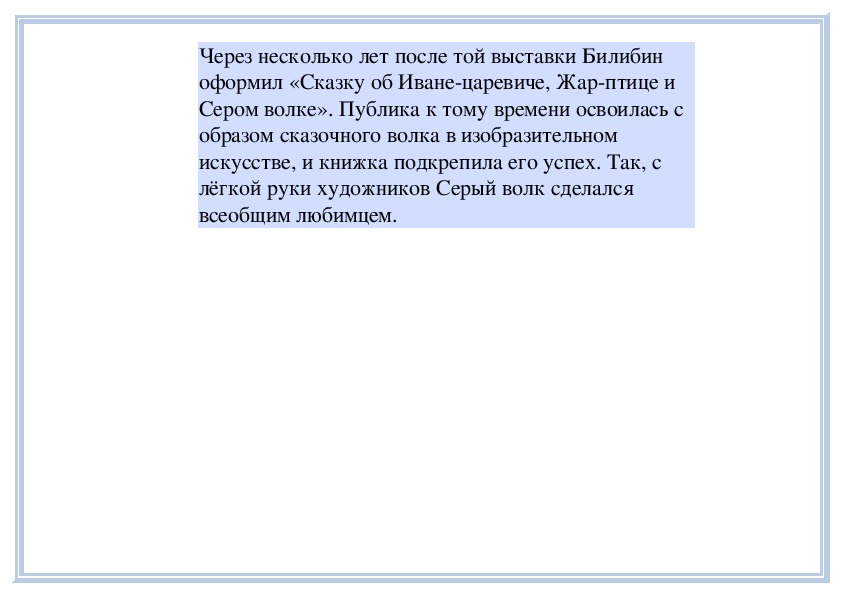 Через несколько лет после той выставки Билибин оформил «Сказку об Иване-царевиче, Жар-птице и Сером волке». Публика к тому времени освоилась с образом сказочного волка в изобразительном искусстве, и книжка подкрепила его успех. Так, с лёгкой руки художников Серый волк сделался всеобщим любимцем.